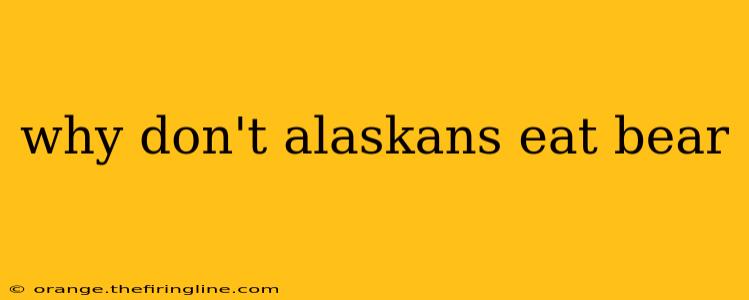 why don't alaskans eat bear

© orange.thefiringline.com